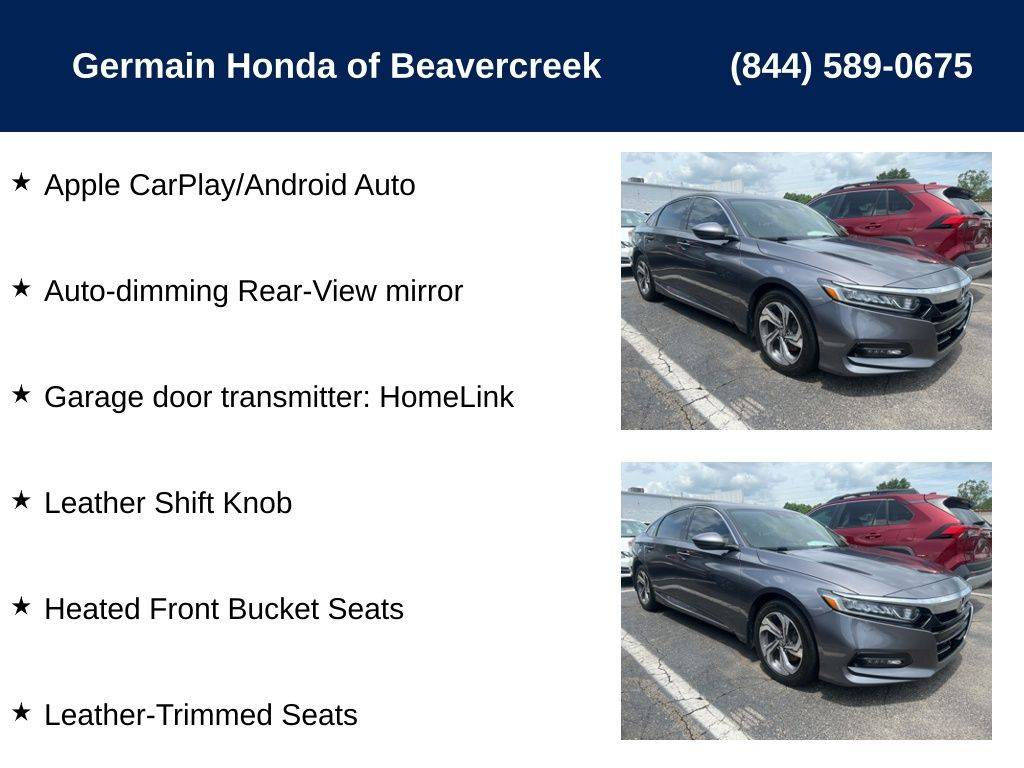 Germain Honda of Beavercreek (844) 589-0675

★ Apple CarPlay/Android Auto

★ Auto-dimming Rear-View mirror

★ Garage door transmitter: HomeLink

★ Leather Shift Knob

★ Heated Front Bucket Seats

★ Leather-Trimmed Seats